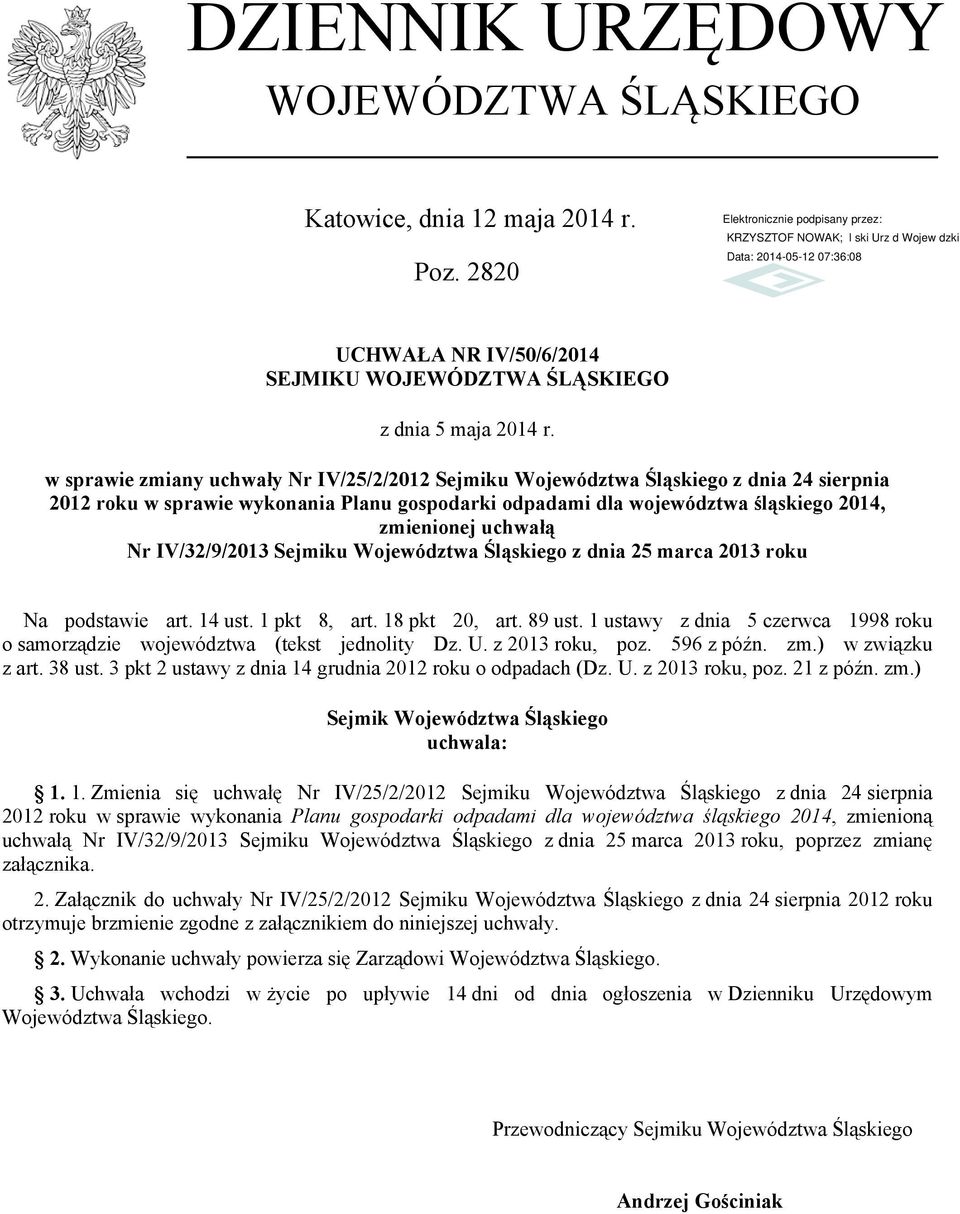 DZIENNIK URZĘDOWY
WOJEWÓDZTWA ŚLĄSKIEGO

Katowice, dnia 12 maja 2014 r.

Poz. 2820

Elektronicznie podpisany przez:
KRZYSZTOF NOWAK; l ski Urz d Wojew dzki
Data: 2014-05-12 07:36:08

UCHWAŁA NR IV/50/6/2014
SEJMIKU WOJEWÓDZTWA ŚLĄSKIEGO

z dnia 5 maja 2014 r.

w sprawie zmiany uchwały Nr IV/25/2/2012 Sejmiku Województwa Śląskiego z dnia 24 sierpnia 2012 roku w sprawie wykonania Planu gospodarki odpadami dla województwa śląskiego 2014, zmienionej uchwałą Nr IV/32/9/2013 Sejmiku Województwa Śląskiego z dnia 25 marca 2013 roku

Na podstawie art. 14 ust. 1 pkt 8, art. 18 pkt 20, art. 89 ust. 1 ustawy z dnia 5 czerwca 1998 roku o samorządzie województwa (tekst jednolity Dz. U. z 2013 roku, poz. 596 z późn. zm.) w związku z art. 38 ust. 3 pkt 2 ustawy z dnia 14 grudnia 2012 roku o odpadach (Dz. U. z 2013 roku, poz. 21 z późn. zm.)

Sejmik Województwa Śląskiego
uchwala:

§ 1. 1. Zmienia się uchwałę Nr IV/25/2/2012 Sejmiku Województwa Śląskiego z dnia 24 sierpnia 2012 roku w sprawie wykonania Planu gospodarki odpadami dla województwa śląskiego 2014, zmienioną uchwałą Nr IV/32/9/2013 Sejmiku Województwa Śląskiego z dnia 25 marca 2013 roku, poprzez zmianę załącznika.

2. Załącznik do uchwały Nr IV/25/2/2012 Sejmiku Województwa Śląskiego z dnia 24 sierpnia 2012 roku otrzymuje brzmienie zgodne z załącznikiem do niniejszej uchwały.

§ 2. Wykonanie uchwały powierza się Zarządowi Województwa Śląskiego.

§ 3. Uchwała wchodzi w życie po upływie 14 dni od dnia ogłoszenia w Dzienniku Urzędowym Województwa Śląskiego.

Przewodniczący Sejmiku Województwa Śląskiego

Andrzej Gościniak